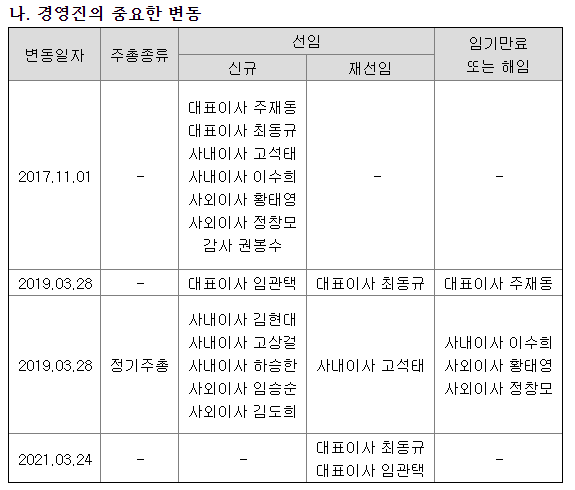 나. 경영진의 중요한 변동

| 변동일자 | 주총종류 | 선임 |  | 임기만료 또는 해임 |
|---|---|---|---|---|
|  |  | 신규 | 재선임 |  |
| 2017.11.01 | - | 대표이사 주재동 대표이사 최동규 사내이사 고석태 사내이사 이수희 사외이사 황태영 사외이사 정창모 감사 권봉수 | - | - |
| 2019.03.28 | - | 대표이사 임관택 | 대표이사 최동규 | 대표이사 주재동 |
| 2019.03.28 | 정기주총 | 사내이사 김현대 사내이사 고상걸 사내이사 하승한 사외이사 임승순 사외이사 김도희 | 사내이사 고석태 | 사내이사 이수희 사외이사 황태영 사외이사 정창모 |
| 2021.03.24 | - | - | 대표이사 최동규 대표이사 임관택 | - |